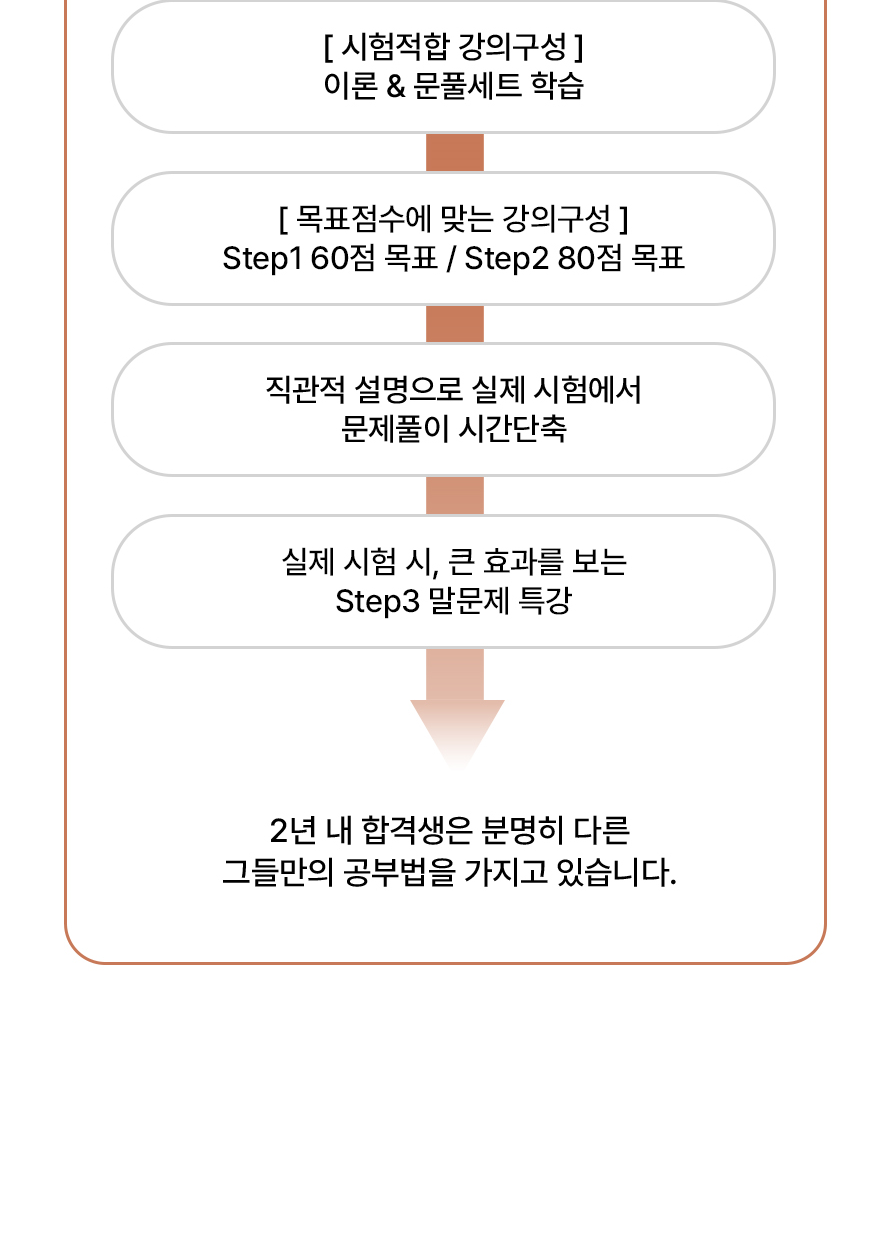 [ 시험적합 강의구성 ]
이론 & 문풀세트 학습

[ 목표점수에 맞는 강의구성 ]
Step1 60점 목표 / Step2 80점 목표

직관적 설명으로 실제 시험에서
문제풀이 시간단축

실제 시험 시, 큰 효과를 보는
Step3 말문제 특강

2년 내 합격생은 분명히 다른
그들만의 공부법을 가지고 있습니다.